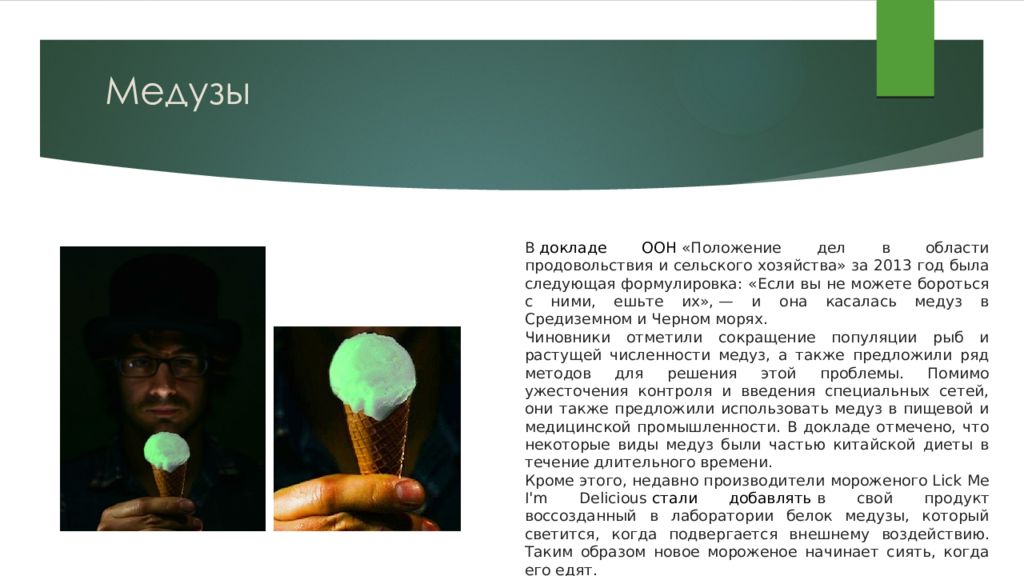 Медузы

В докладе ООН «Положение дел в области продовольствия и сельского хозяйства» за 2013 год была следующая формулировка: «Если вы не можете бороться с ними, ешьте их», — и она касалась медуз в Средиземном и Черном морях.
Чиновники отметили сокращение популяции рыб и растущей численности медуз, а также предложили ряд методов для решения этой проблемы. Помимо ужесточения контроля и введения специальных сетей, они также предложили использовать медуз в пищевой и медицинской промышленности. В докладе отмечено, что некоторые виды медуз были частью китайской диеты в течение длительного времени.
Кроме этого, недавно производители мороженого Lick Me I'm Delicious стали добавлять в свой продукт воссозданный в лаборатории белок медузы, который светится, когда подвергается внешнему воздействию. Таким образом новое мороженое начинает сиять, когда его едят.